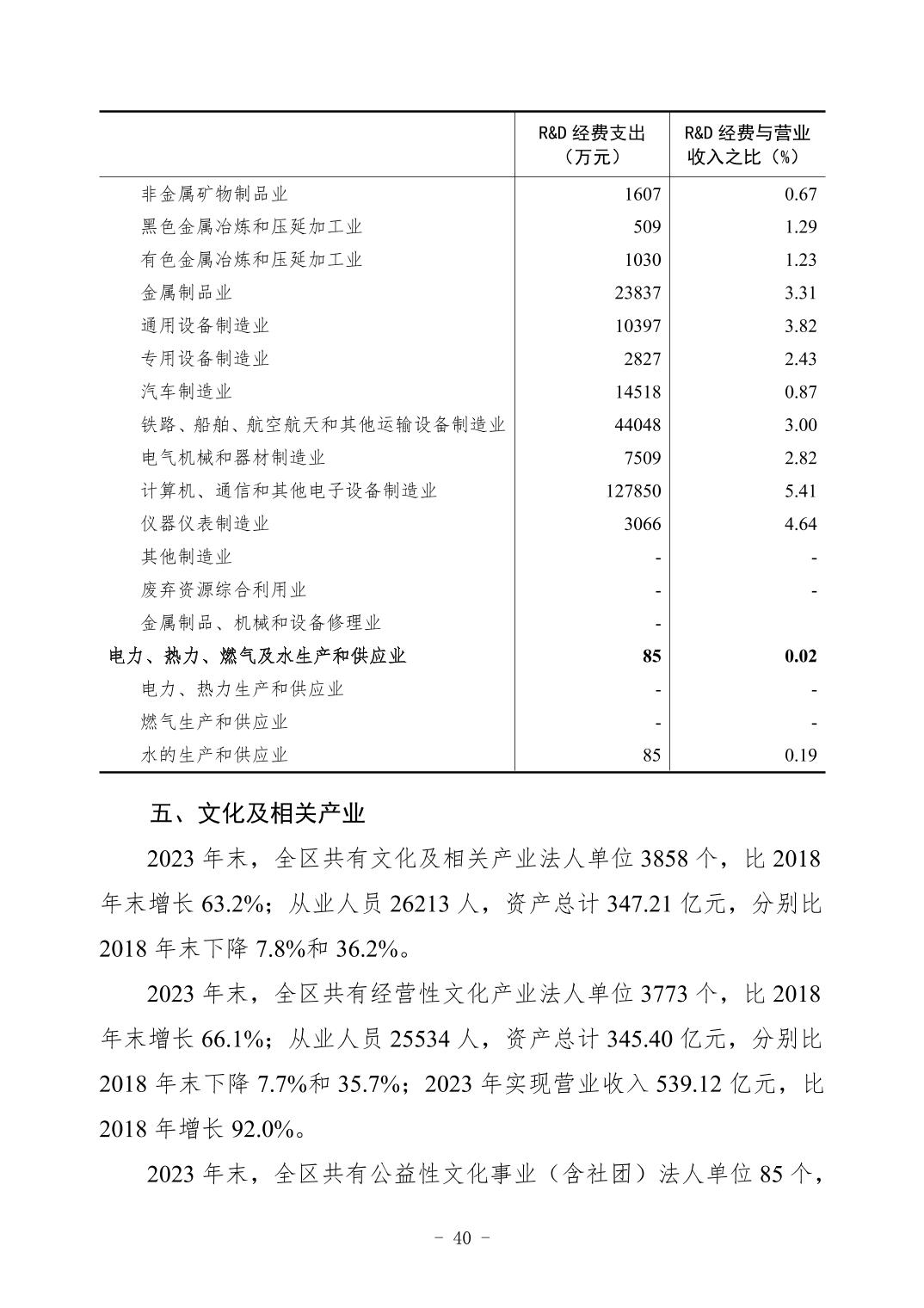 |  | R&D 经费支出（万元） | R&D 经费与营业收入之比（%） |
|---|---|---|
| 非金属矿物制品业 | 1607 | 0.67 |
| 黑色金属冶炼和压延加工业 | 509 | 1.29 |
| 有色金属冶炼和压延加工业 | 1030 | 1.23 |
| 金属制品业 | 23837 | 3.31 |
| 通用设备制造业 | 10397 | 3.82 |
| 专用设备制造业 | 2827 | 2.43 |
| 汽车制造业 | 14518 | 0.87 |
| 铁路、船舶、航空航天和其他运输设备制造业 | 44048 | 3.00 |
| 电气机械和器材制造业 | 7509 | 2.82 |
| 计算机、通信和其他电子设备制造业 | 127850 | 5.41 |
| 仪器仪表制造业 | 3066 | 4.64 |
| 其他制造业 | - | - |
| 废弃资源综合利用业 | - | - |
| 金属制品、机械和设备修理业 | - |  |
| **电力、热力、燃气及水生产和供应业** | **85** | **0.02** |
| 电力、热力生产和供应业 | - | - |
| 燃气生产和供应业 | - | - |
| 水的生产和供应业 | 85 | 0.19 |

五、文化及相关产业

2023 年末，全区共有文化及相关产业法人单位 3858 个，比 2018 年末增长 63.2%；从业人员 26213 人，资产总计 347.21 亿元，分别比 2018 年末下降 7.8%和 36.2%。

2023 年末，全区共有经营性文化产业法人单位 3773 个，比 2018 年末增长 66.1%；从业人员 25534 人，资产总计 345.40 亿元，分别比 2018 年末下降 7.7%和 35.7%；2023 年实现营业收入 539.12 亿元，比 2018 年增长 92.0%。

2023 年末，全区共有公益性文化事业（含社团）法人单位 85 个，

- 40 -